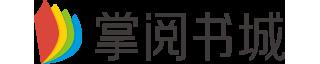 掌阅书城